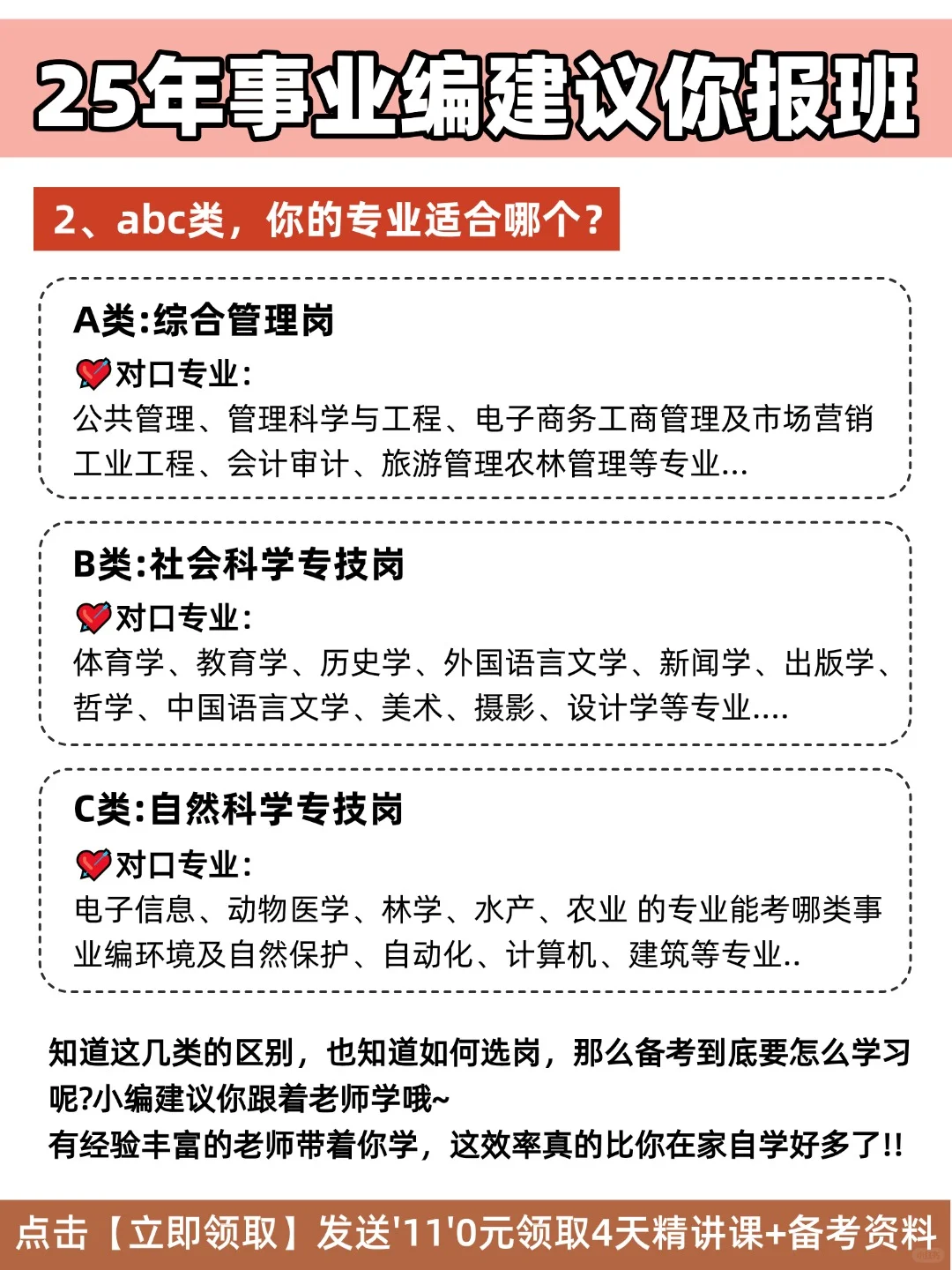 25年事业编建议你报班

2、abc类，你的专业适合哪个？

A类:综合管理岗
对口专业:
公共管理、管理科学与工程、电子商务工商管理及市场营销工业工程、会计审计、旅游管理农林管理等专业...

B类:社会科学专技岗
对口专业:
体育学、教育学、历史学、外国语言文学、新闻学、出版学、哲学、中国语言文学、美术、摄影、设计学等专业....

C类:自然科学专技岗
对口专业:
电子信息、动物医学、林学、水产、农业 的专业能考哪类事业编环境及自然保护、自动化、计算机、建筑等专业..

知道这几类的区别，也知道如何选岗，那么备考到底要怎么学习呢?小编建议你跟着老师学哦~
有经验丰富的老师带着你学，这效率真的比你在家自学好多了!!

点击【立即领取】发送'11'0元领取4天精讲课+备考资料